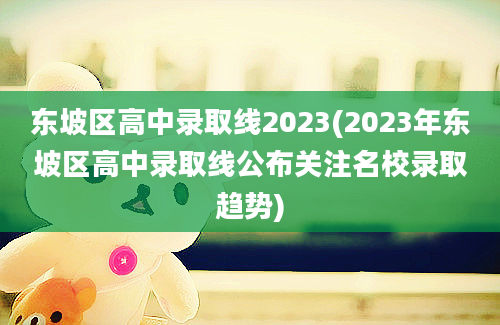 东坡区高中录取线2023(2023年东坡区高中录取线公布关注名校录取趋势)